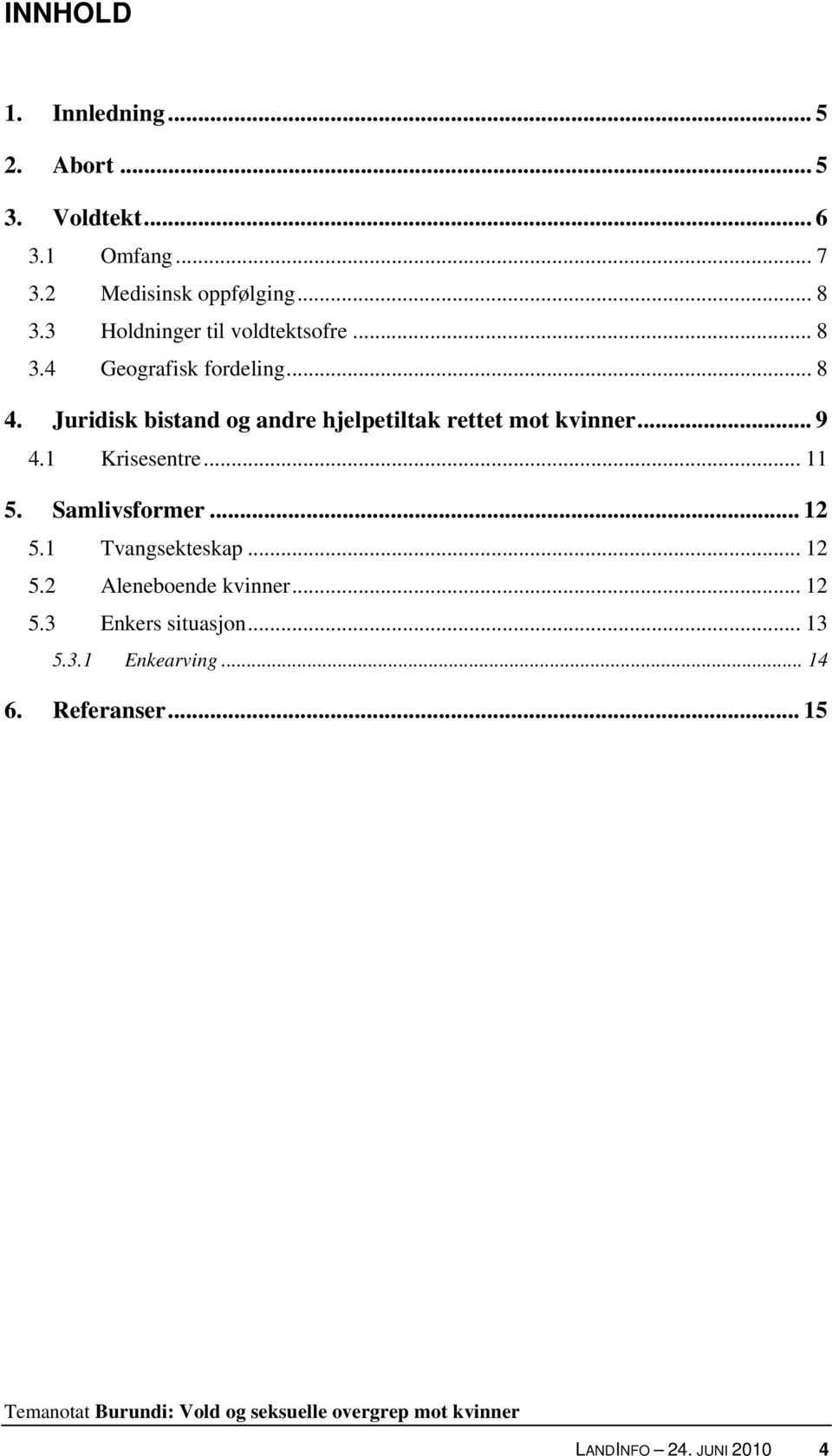 INNHOLD

1. Innledning ... 5

2. Abort ... 5

3. Voldtekt ... 6

3.1 Omfang ... 7

3.2 Medisinsk oppfølging ... 8

3.3 Holdninger til voldtektsofre ... 8

3.4 Geografisk fordeling ... 8

4. Juridisk bistand og andre hjelpetiltak rettet mot kvinner ... 9

4.1 Krisesentre ... 11

5. Samlivsformer ... 12

5.1 Tvangsekteskap ... 12

5.2 Aleneboende kvinner ... 12

5.3 Enkers situasjon ... 13

5.3.1 Enkearving ... 14

6. Referanser ... 15

Temanotat Burundi: Vold og seksuelle overgrep mot kvinner

LANDINFO – 24. JUNI 2010 4